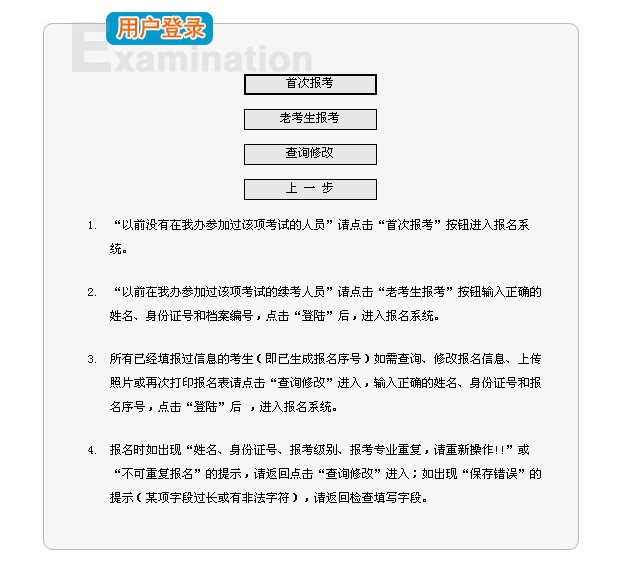 用户登录

Examination

首次报考

老考生报考

查询修改

上 一 步

1. “以前没有在我办参加过该项考试的人员”请点击“首次报考”按钮进入报名系统。

2. “以前在我办参加过该项考试的续考人员”请点击“老考生报考”按钮输入正确的姓名、身份证号和档案编号，点击“登陆”后，进入报名系统。

3. 所有已经填报过信息的考生（即已生成报名序号）如需查询、修改报名信息、上传照片或再次打印报名表请点击“查询修改”进入，输入正确的姓名、身份证号和报名序号，点击“登陆”后 ，进入报名系统。

4. 报名时如出现“姓名、身份证号、报考级别、报考专业重复，请重新操作!!”或“不可重复报名”的提示，请返回点击“查询修改”进入；如出现“保存错误”的提示（某项字段过长或有非法字符），请返回检查填写字段。